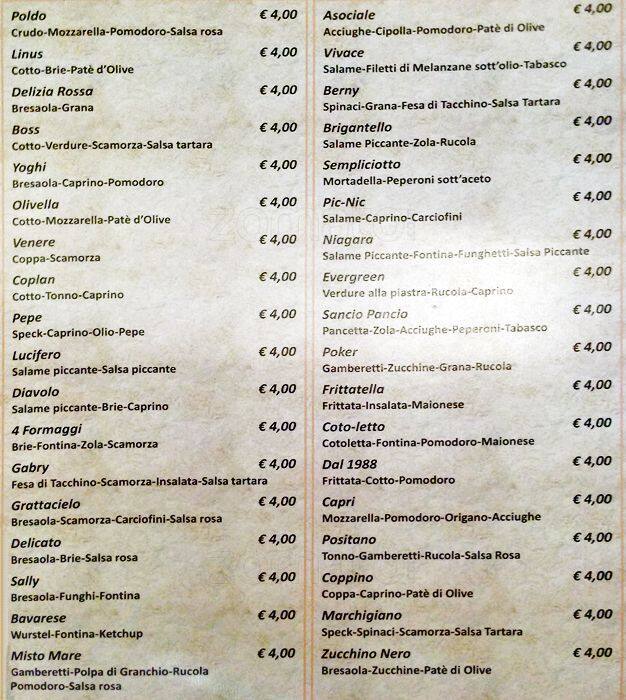 Poldo € 4,00
Crudo-Mozzarella-Pomodoro-Salsa rosa

Linus € 4,00
Cotto-Brie-Patè d'Olive

Delizia Rossa € 4,00
Bresaola-Grana

Boss € 4,00
Cotto-Verdure-Scamorza-Salsa tartara

Yoghi € 4,00
Bresaola-Caprino-Pomodoro

Olivella € 4,00
Cotto-Mozzarella-Patè d'Olive

Venere € 4,00
Coppa-Scamorza

Coplan € 4,00
Cotto-Tonno-Caprino

Pepe € 4,00
Speck-Caprino-Olio-Pepe

Lucifero € 4,00
Salame piccante-Salsa piccante

Diavolo € 4,00
Salame piccante-Brie-Caprino

4 Formaggi € 4,00
Brie-Fontina-Zola-Scamorza

Gabry € 4,00
Fesa di Tacchino-Scamorza-Insalata-Salsa tartara

Grattacielo € 4,00
Bresaola-Scamorza-Carciofini-Salsa rosa

Delicato € 4,00
Bresaola-Brie-Salsa rosa

Sally € 4,00
Bresaola-Funghi-Fontina

Bavarese € 4,00
Wurstel-Fontina-Ketchup

Misto Mare € 4,00
Gamberetti-Polpa di Granchio-Rucola Pomodoro-Salsa rosa

Asociale € 4,00
Acciughe-Cipolla-Pomodoro-Patè di Olive

Vivace € 4,00
Salame-Filetti di Melanzane sott'olio-Tabasco

Berny € 4,00
Spinaci-Grana-Fesa di Tacchino-Salsa Tartara

Brigantello € 4,00
Salame Piccante-Zola-Rucola

Sempliciotto € 4,00
Mortadella-Peperoni sott'aceto

Pic-Nic € 4,00
Salame-Caprino-Carciofini

Niagara € 4,00
Salame Piccante-Fontina-Funghetti-Salsa Piccante

Evergreen € 4,00
Verdure alla piastra-Rucola-Caprino

Sancio Pancio € 4,00
Pancetta-Zola-Acciughe-Peperoni-Tabasco

Poker € 4,00
Gamberetti-Zucchine-Grana-Rucola

Frittatella € 4,00
Frittata-Insalata-Maionese

Coto-letto € 4,00
Cotoletta-Fontina-Pomodoro-Maionese

Dal 1988 € 4,00
Frittata-Cotto-Pomodoro

Capri € 4,00
Mozzarella-Pomodoro-Origano-Acciughe

Positano € 4,00
Tonno-Gamberetti-Rucola-Salsa Rosa

Coppino € 4,00
Coppa-Caprino-Patè di Olive

Marchigiano € 4,00
Speck-Spinaci-Scamorza-Salsa Tartara

Zucchino Nero € 4,00
Bresaola-Zucchine-Patè di Olive